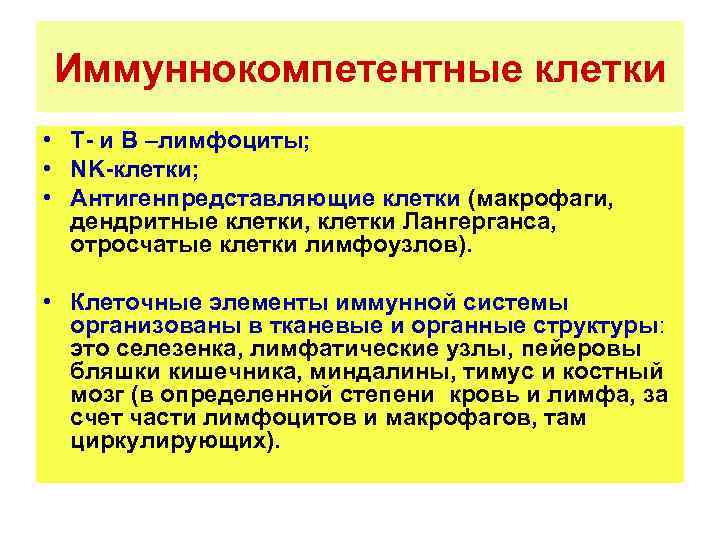 Иммуннокомпетентные клетки

• Т- и В –лимфоциты;
• NK-клетки;
• Антигенпредставляющие клетки (макрофаги, дендритные клетки, клетки Лангерганса, отросчатые клетки лимфоузлов).

• Клеточные элементы иммунной системы организованы в тканевые и органные структуры: это селезенка, лимфатические узлы, пейеровы бляшки кишечника, миндалины, тимус и костный мозг (в определенной степени кровь и лимфа, за счет части лимфоцитов и макрофагов, там циркулирующих).